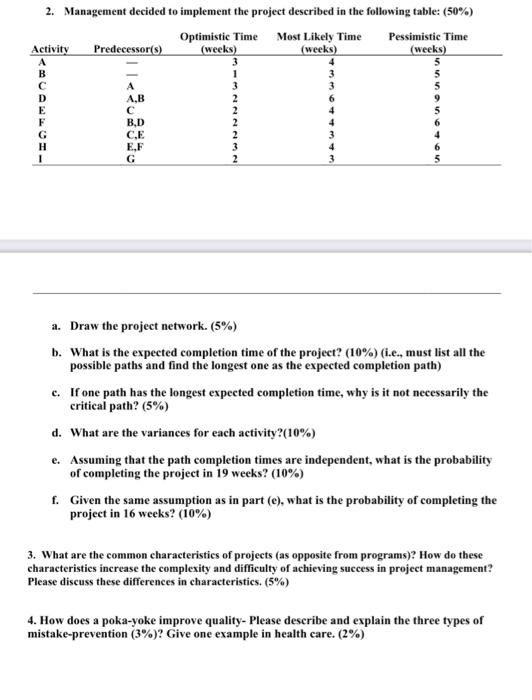 2. Management decided to implement the project described in the following table: (50%)

| Activity | Predecessor(s) | Optimistic Time (weeks) | Most Likely Time (weeks) | Pessimistic Time (weeks) |
|---|---|---|---|---|
| A | — | 3 | 4 | 5 |
| B | — | 1 | 3 | 5 |
| C | A | 3 | 3 | 5 |
| D | A,B | 2 | 6 | 9 |
| E | C | 2 | 4 | 5 |
| F | B,D | 2 | 4 | 6 |
| G | C,E | 2 | 3 | 4 |
| H | E,F | 3 | 4 | 6 |
| I | G | 2 | 3 | 5 |

a. Draw the project network. (5%)

b. What is the expected completion time of the project? (10%) (i.e., must list all the possible paths and find the longest one as the expected completion path)

c. If one path has the longest expected completion time, why is it not necessarily the critical path? (5%)

d. What are the variances for each activity?(10%)

e. Assuming that the path completion times are independent, what is the probability of completing the project in 19 weeks? (10%)

f. Given the same assumption as in part (e), what is the probability of completing the project in 16 weeks? (10%)

3. What are the common characteristics of projects (as opposite from programs)? How do these characteristics increase the complexity and difficulty of achieving success in project management? Please discuss these differences in characteristics. (5%)

4. How does a poka-yoke improve quality- Please describe and explain the three types of mistake-prevention (3%)? Give one example in health care. (2%)